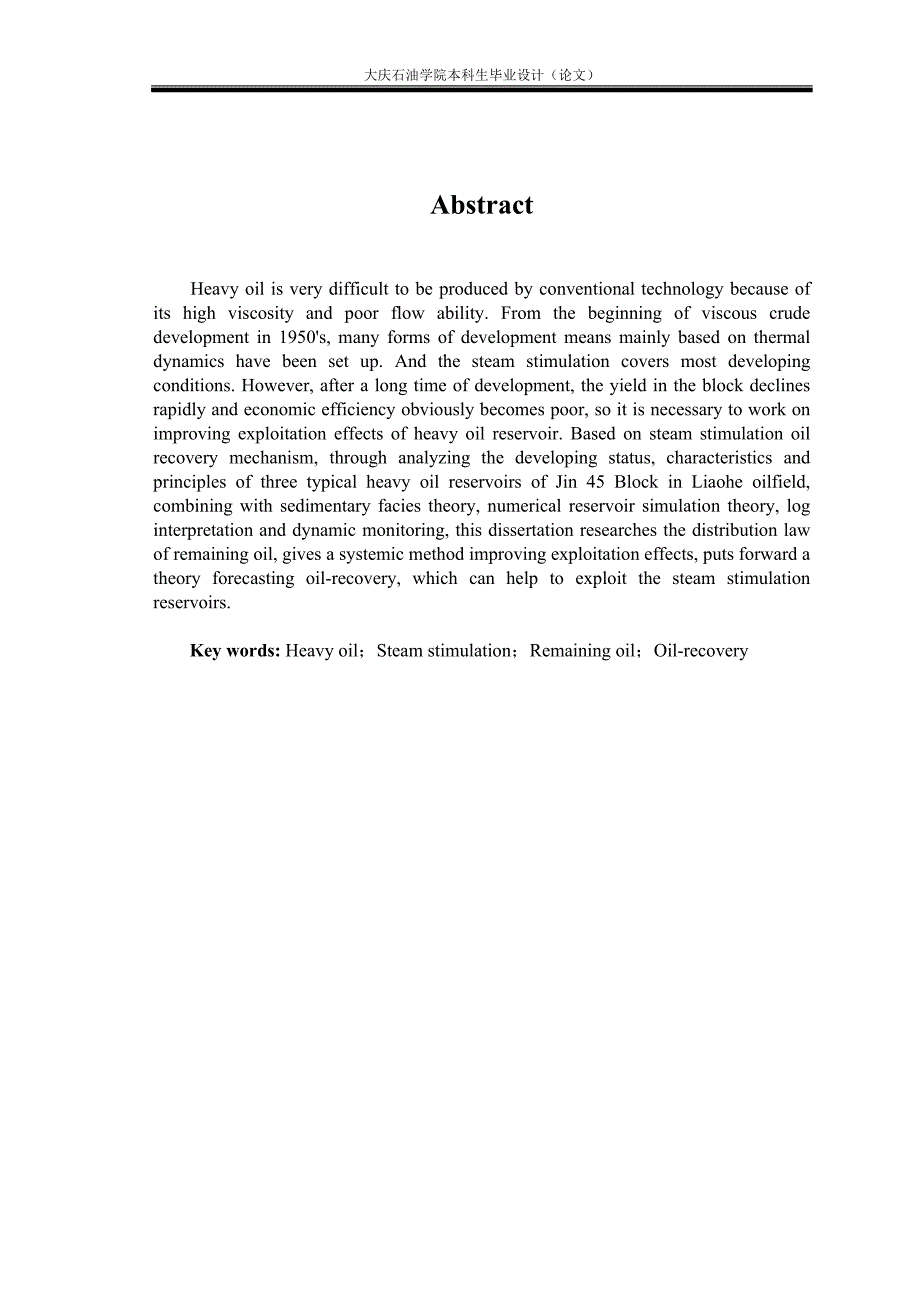 大庆石油学院本科生毕业设计（论文）

Abstract

Heavy oil is very difficult to be produced by conventional technology because of its high viscosity and poor flow ability. From the beginning of viscous crude development in 1950's, many forms of development means mainly based on thermal dynamics have been set up. And the steam stimulation covers most developing conditions. However, after a long time of development, the yield in the block declines rapidly and economic efficiency obviously becomes poor, so it is necessary to work on improving exploitation effects of heavy oil reservoir. Based on steam stimulation oil recovery mechanism, through analyzing the developing status, characteristics and principles of three typical heavy oil reservoirs of Jin 45 Block in Liaohe oilfield, combining with sedimentary facies theory, numerical reservoir simulation theory, log interpretation and dynamic monitoring, this dissertation researches the distribution law of remaining oil, gives a systemic method improving exploitation effects, puts forward a theory forecasting oil-recovery, which can help to exploit the steam stimulation reservoirs.

Key words: Heavy oil；Steam stimulation；Remaining oil；Oil-recovery